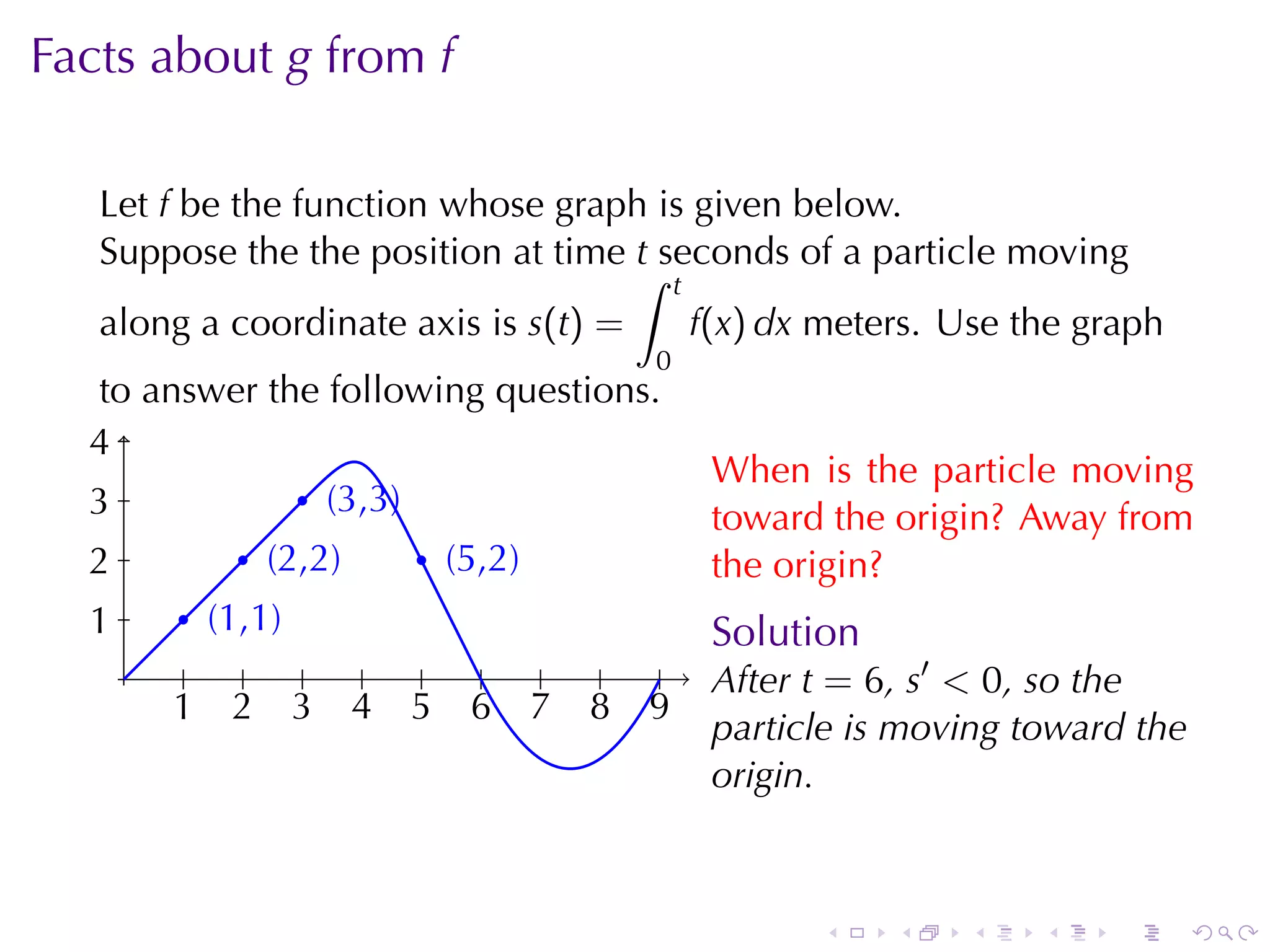 Facts about $g$ from $f$

Let $f$ be the function whose graph is given below.
Suppose the the position at time $t$ seconds of a particle moving along a coordinate axis is $s(t) = \int_0^t f(x)\,dx$ meters. Use the graph to answer the following questions.

4
3
2
1
(3,3)
(2,2)
(5,2)
(1,1)
1 2 3 4 5 6 7 8 9

When is the particle moving toward the origin? Away from the origin?

Solution
After $t = 6$, $s' < 0$, so the particle is moving toward the origin.